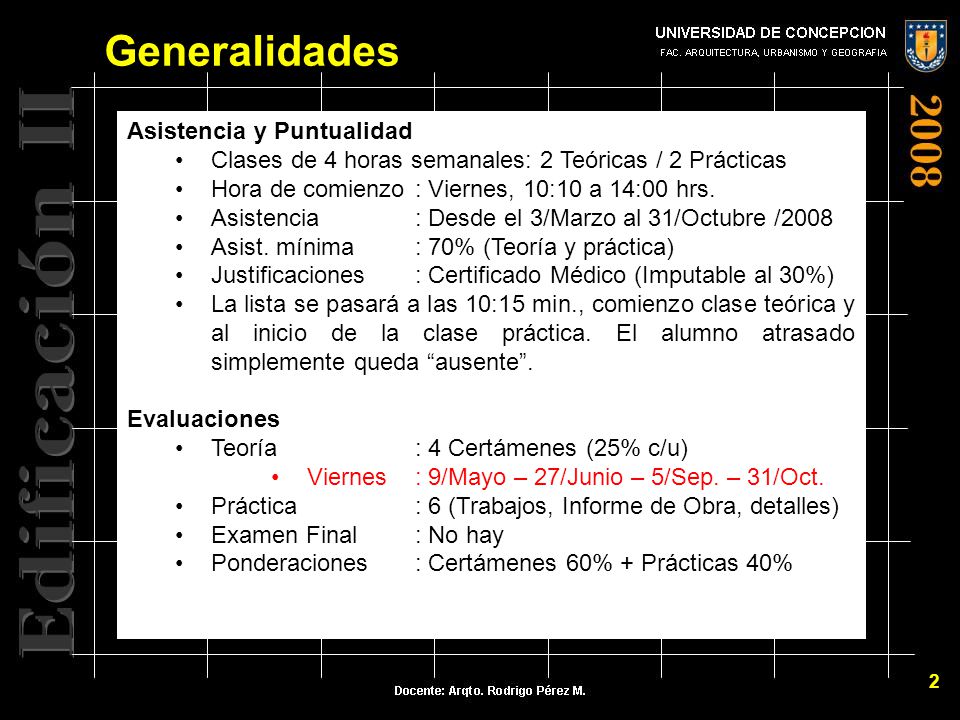 Generalidades

UNIVERSIDAD DE CONCEPCION
FAC. ARQUITECTURA, URBANISMO Y GEOGRAFIA

Edificación II

2008

Asistencia y Puntualidad
• Clases de 4 horas semanales: 2 Teóricas / 2 Prácticas
• Hora de comienzo : Viernes, 10:10 a 14:00 hrs.
• Asistencia : Desde el 3/Marzo al 31/Octubre /2008
• Asist. mínima : 70% (Teoría y práctica)
• Justificaciones : Certificado Médico (Imputable al 30%)
• La lista se pasará a las 10:15 min., comienzo clase teórica y al inicio de la clase práctica. El alumno atrasado simplemente queda “ausente”.

Evaluaciones
• Teoría : 4 Certámenes (25% c/u)
• Viernes : 9/Mayo – 27/Junio – 5/Sep. – 31/Oct.
• Práctica : 6 (Trabajos, Informe de Obra, detalles)
• Examen Final : No hay
• Ponderaciones : Certámenes 60% + Prácticas 40%

Docente: Arqto. Rodrigo Pérez M.

2